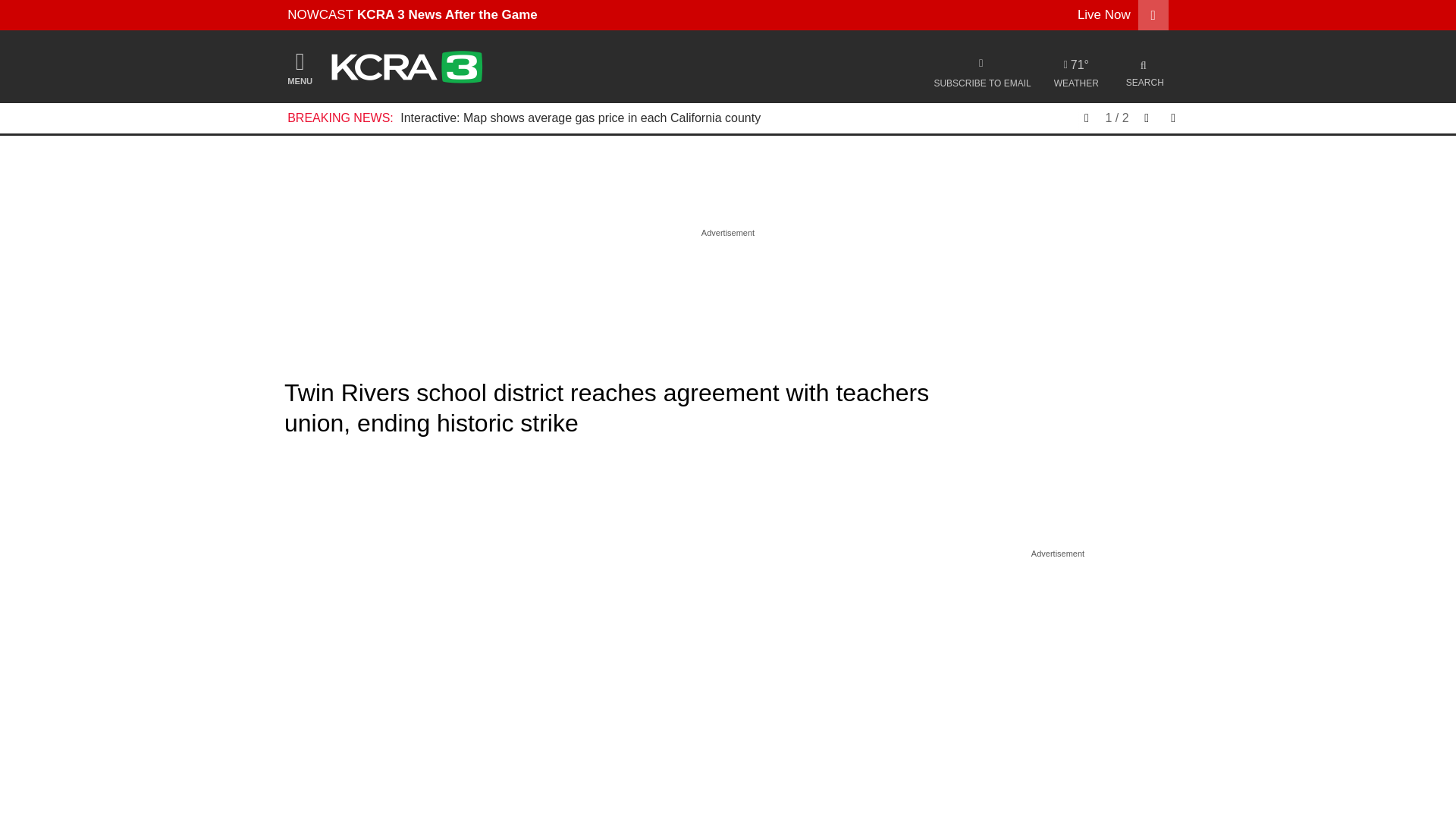 NOWCAST KCRA 3 News After the Game

Live Now

MENU

KCRA 3

SUBSCRIBE TO EMAIL

71°

WEATHER

SEARCH

BREAKING NEWS: Interactive: Map shows average gas price in each California county

1 / 2

Advertisement

Twin Rivers school district reaches agreement with teachers union, ending historic strike

Advertisement